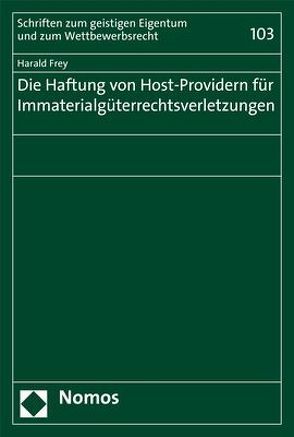 Schriften zum geistigen Eigentum und zum Wettbewerbsrecht

103

Harald Frey

Die Haftung von Host-Providern für Immaterialgüterrechtsverletzungen

Nomos